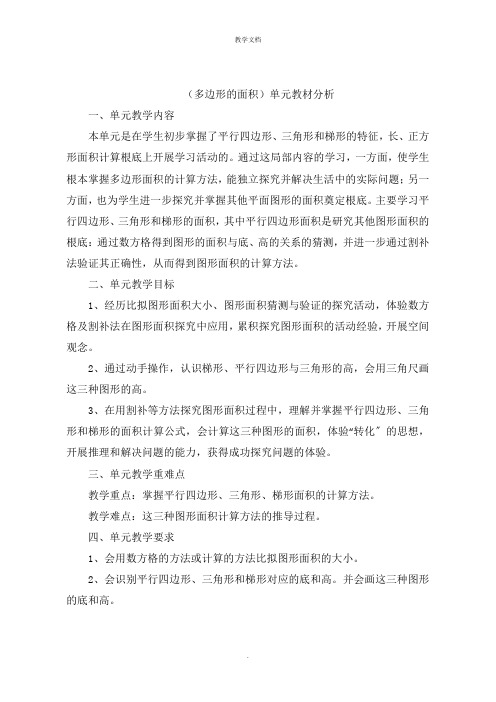 教学文档

（多边形的面积）单元教材分析

一、单元教学内容

本单元是在学生初步掌握了平行四边形、三角形和梯形的特征，长、正方形面积计算根底上开展学习活动的。通过这局部内容的学习，一方面，使学生根本掌握多边形面积的计算方法，能独立探究并解决生活中的实际问题；另一方面，也为学生进一步探究并掌握其他平面图形的面积奠定根底。主要学习平行四边形、三角形和梯形的面积，其中平行四边形面积是研究其他图形面积的根底；通过数方格得到图形的面积与底、高的关系的猜测，并进一步通过割补法验证其正确性，从而得到图形面积的计算方法。

二、单元教学目标

1、经历比拟图形面积大小、图形面积猜测与验证的探究活动，体验数方格及割补法在图形面积探究中应用，累积探究图形面积的活动经验，开展空间观念。

2、通过动手操作，认识梯形、平行四边形与三角形的高，会用三角尺画这三种图形的高。

3、在用割补等方法探究图形面积过程中，理解并掌握平行四边形、三角形和梯形的面积计算公式，会计算这三种图形的面积，体验“转化〞的思想，开展推理和解决问题的能力，获得成功探究问题的体验。

三、单元教学重难点

教学重点：掌握平行四边形、三角形、梯形面积的计算方法。

教学难点：这三种图形面积计算方法的推导过程。

四、单元教学要求

1、会用数方格的方法或计算的方法比拟图形面积的大小。

2、会识别平行四边形、三角形和梯形对应的底和高。并会画这三种图形的底和高。

.